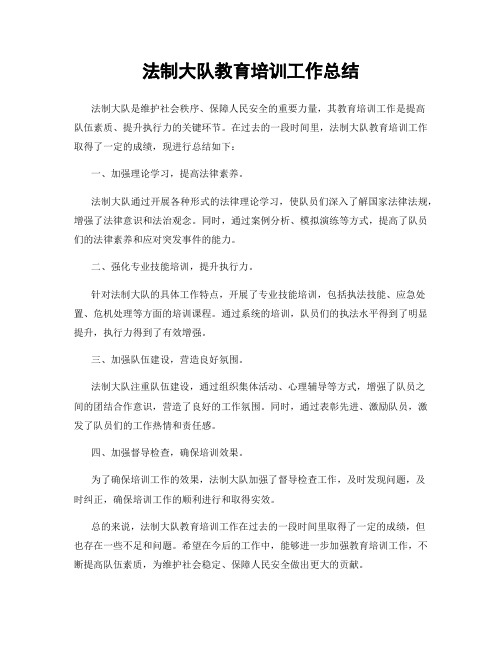 法制大队教育培训工作总结

法制大队是维护社会秩序、保障人民安全的重要力量，其教育培训工作是提高队伍素质、提升执行力的关键环节。在过去的一段时间里，法制大队教育培训工作取得了一定的成绩，现进行总结如下：

一、加强理论学习，提高法律素养。

法制大队通过开展各种形式的法律理论学习，使队员们深入了解国家法律法规，增强了法律意识和法治观念。同时，通过案例分析、模拟演练等方式，提高了队员们的法律素养和应对突发事件的能力。

二、强化专业技能培训，提升执行力。

针对法制大队的具体工作特点，开展了专业技能培训，包括执法技能、应急处置、危机处理等方面的培训课程。通过系统的培训，队员们的执法水平得到了明显提升，执行力得到了有效增强。

三、加强队伍建设，营造良好氛围。

法制大队注重队伍建设，通过组织集体活动、心理辅导等方式，增强了队员之间的团结合作意识，营造了良好的工作氛围。同时，通过表彰先进、激励队员，激发了队员们的工作热情和责任感。

四、加强督导检查，确保培训效果。

为了确保培训工作的效果，法制大队加强了督导检查工作，及时发现问题，及时纠正，确保培训工作的顺利进行和取得实效。

总的来说，法制大队教育培训工作在过去的一段时间里取得了一定的成绩，但也存在一些不足和问题。希望在今后的工作中，能够进一步加强教育培训工作，不断提高队伍素质，为维护社会稳定、保障人民安全做出更大的贡献。